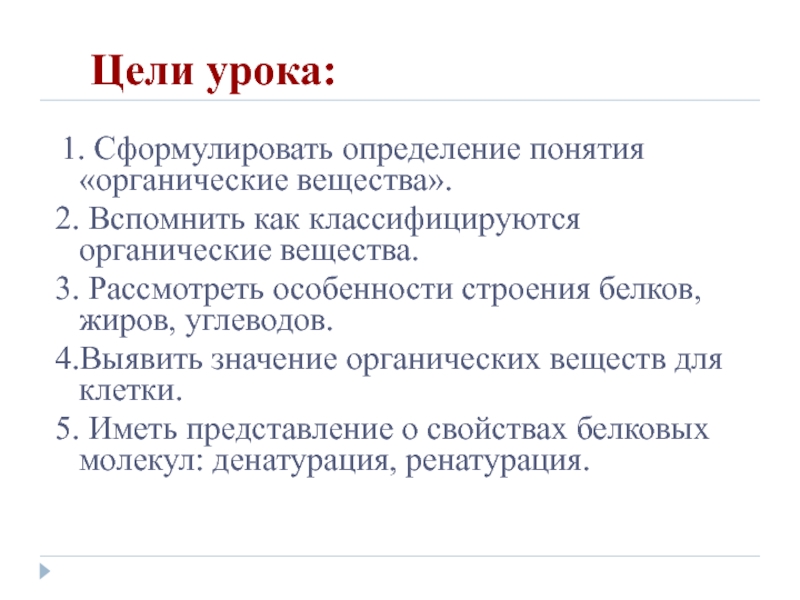 Цели урока:

1. Сформулировать определение понятия «органические вещества».

2. Вспомнить как классифицируются органические вещества.

3. Рассмотреть особенности строения белков, жиров, углеводов.

4.Выявить значение органических веществ для клетки.

5. Иметь представление о свойствах белковых молекул: денатурация, ренатурация.